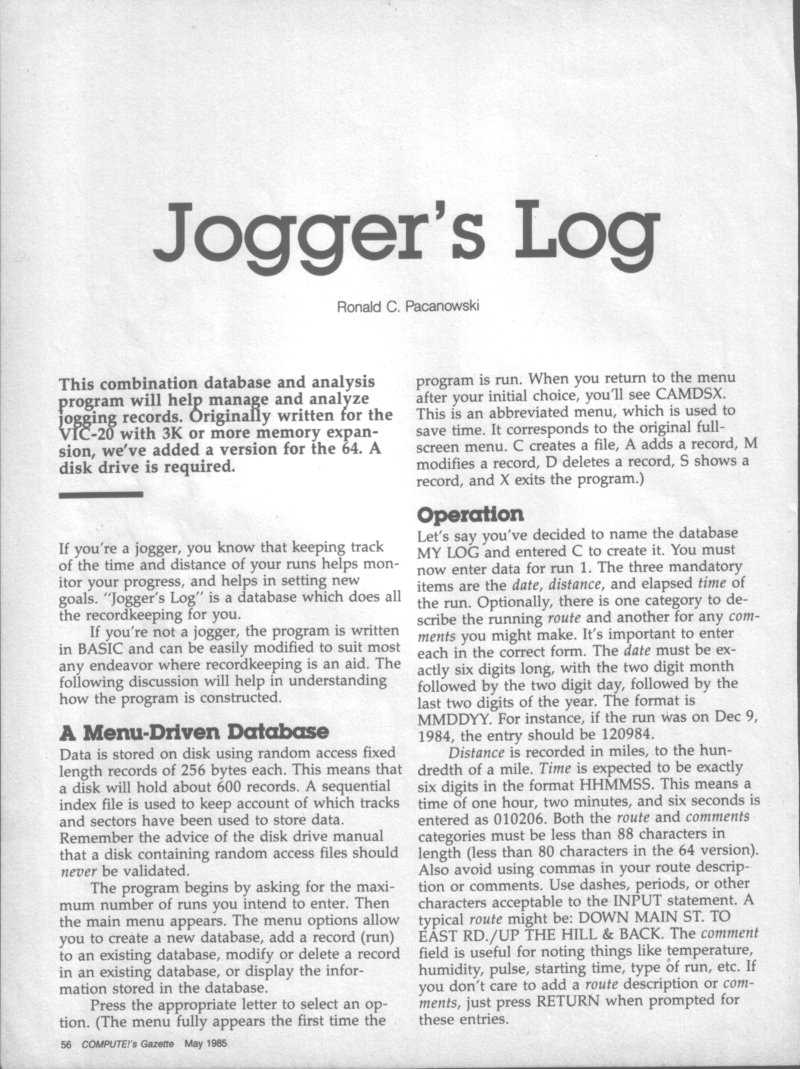 Jogger's Log

Ronald C. Pacanowski

This combination database and analysis program will help manage and analyze jogging records. Originally written for the VIC-20 with 3K or more memory expansion, we've added a version for the 64. A disk drive is required.

If you're a jogger, you know that keeping track of the time and distance of your runs helps monitor your progress, and helps in setting new goals. "Jogger's Log" is a database which does all the recordkeeping for you.

If you're not a jogger, the program is written in BASIC and can be easily modified to suit most any endeavor where recordkeeping is an aid. The following discussion will help in understanding how the program is constructed.

A Menu-Driven Database

Data is stored on disk using random access fixed length records of 256 bytes each. This means that a disk will hold about 600 records. A sequential index file is used to keep account of which tracks and sectors have been used to store data. Remember the advice of the disk drive manual that a disk containing random access files should never be validated.

The program begins by asking for the maximum number of runs you intend to enter. Then the main menu appears. The menu options allow you to create a new database, add a record (run) to an existing database, modify or delete a record in an existing database, or display the information stored in the database.

Press the appropriate letter to select an option. (The menu fully appears the first time the program is run. When you return to the menu after your initial choice, you'll see CAMDSX. This is an abbreviated menu, which is used to save time. It corresponds to the original full-screen menu. C creates a file, A adds a record, M modifies a record, D deletes a record, S shows a record, and X exits the program.)

Operation

Let's say you've decided to name the database MY LOG and entered C to create it. You must now enter data for run 1. The three mandatory items are the date, distance, and elapsed time of the run. Optionally, there is one category to describe the running route and another for any comments you might make. It's important to enter each in the correct form. The date must be exactly six digits long, with the two digit month followed by the two digit day, followed by the last two digits of the year. The format is MMDDYY. For instance, if the run was on Dec 9, 1984, the entry should be 120984.

Distance is recorded in miles, to the hundredth of a mile. Time is expected to be exactly six digits in the format HHMMSS. This means a time of one hour, two minutes, and six seconds is entered as 010206. Both the route and comments categories must be less than 88 characters in length (less than 80 characters in the 64 version). Also avoid using commas in your route description or comments. Use dashes, periods, or other characters acceptable to the INPUT statement. A typical route might be: DOWN MAIN ST. TO EAST RD./UP THE HILL & BACK. The comment field is useful for noting things like temperature, humidity, pulse, starting time, type of run, etc. If you don't care to add a route description or comments, just press RETURN when prompted for these entries.

56 COMPUTE!'s Gazette May 1985